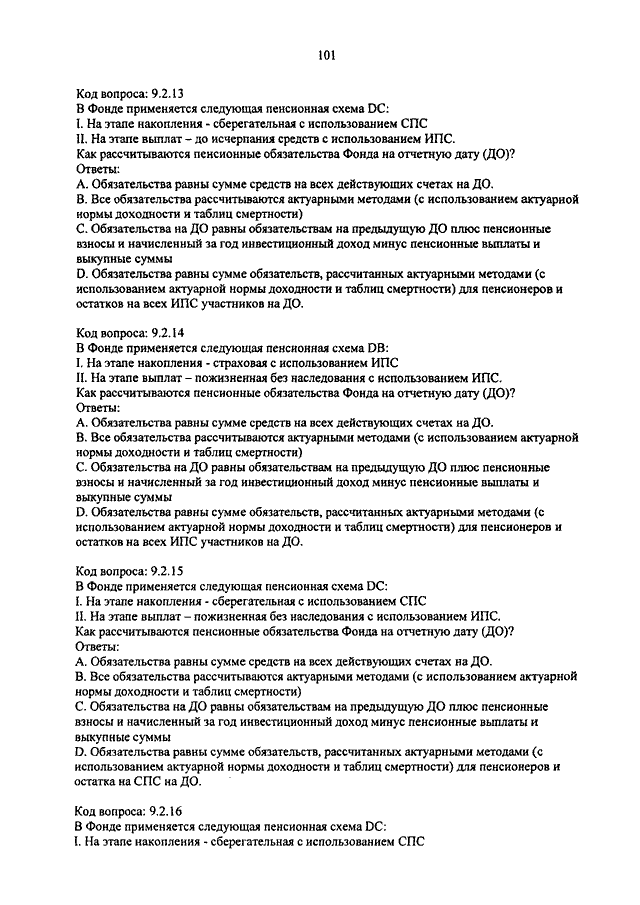 101

Код вопроса: 9.2.13
В Фонде применяется следующая пенсионная схема DC:
I. На этапе накопления - сберегательная с использованием СПС
II. На этапе выплат – до исчерпания средств с использованием ИПС.
Как рассчитываются пенсионные обязательства Фонда на отчетную дату (ДО)?
Ответы:
A. Обязательства равны сумме средств на всех действующих счетах на ДО.
B. Все обязательства рассчитываются актуарными методами (с использованием актуарной нормы доходности и таблиц смертности)
C. Обязательства на ДО равны обязательствам на предыдущую ДО плюс пенсионные взносы и начисленный за год инвестиционный доход минус пенсионные выплаты и выкупные суммы
D. Обязательства равны сумме обязательств, рассчитанных актуарными методами (с использованием актуарной нормы доходности и таблиц смертности) для пенсионеров и остатков на всех ИПС участников на ДО.

Код вопроса: 9.2.14
В Фонде применяется следующая пенсионная схема DB:
I. На этапе накопления - страховая с использованием ИПС
II. На этапе выплат – пожизненная без наследования с использованием ИПС.
Как рассчитываются пенсионные обязательства Фонда на отчетную дату (ДО)?
Ответы:
A. Обязательства равны сумме средств на всех действующих счетах на ДО.
B. Все обязательства рассчитываются актуарными методами (с использованием актуарной нормы доходности и таблиц смертности)
C. Обязательства на ДО равны обязательствам на предыдущую ДО плюс пенсионные взносы и начисленный за год инвестиционный доход минус пенсионные выплаты и выкупные суммы
D. Обязательства равны сумме обязательств, рассчитанных актуарными методами (с использованием актуарной нормы доходности и таблиц смертности) для пенсионеров и остатков на всех ИПС участников на ДО.

Код вопроса: 9.2.15
В Фонде применяется следующая пенсионная схема DC:
I. На этапе накопления - сберегательная с использованием СПС
II. На этапе выплат – пожизненная без наследования с использованием ИПС.
Как рассчитываются пенсионные обязательства Фонда на отчетную дату (ДО)?
Ответы:
A. Обязательства равны сумме средств на всех действующих счетах на ДО.
B. Все обязательства рассчитываются актуарными методами (с использованием актуарной нормы доходности и таблиц смертности)
C. Обязательства на ДО равны обязательствам на предыдущую ДО плюс пенсионные взносы и начисленный за год инвестиционный доход минус пенсионные выплаты и выкупные суммы
D. Обязательства равны сумме обязательств, рассчитанных актуарными методами (с использованием актуарной нормы доходности и таблиц смертности) для пенсионеров и остатка на СПС на ДО.

Код вопроса: 9.2.16
В Фонде применяется следующая пенсионная схема DC:
I. На этапе накопления - сберегательная с использованием СПС